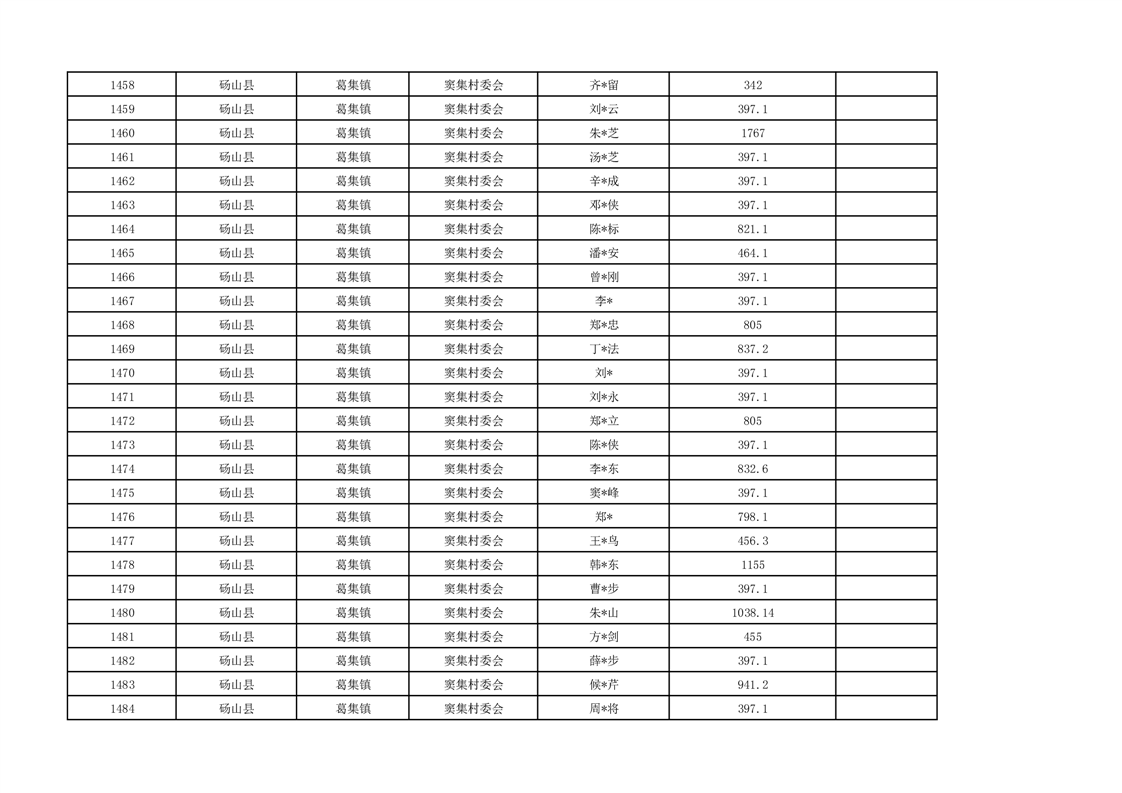 | 1458 | 砀山县 | 葛集镇 | 窦集村委会 | 齐*留 | 342 | |
|---|---|---|---|---|---|---|
| 1459 | 砀山县 | 葛集镇 | 窦集村委会 | 刘*云 | 397.1 | |
| 1460 | 砀山县 | 葛集镇 | 窦集村委会 | 朱*芝 | 1767 | |
| 1461 | 砀山县 | 葛集镇 | 窦集村委会 | 汤*芝 | 397.1 | |
| 1462 | 砀山县 | 葛集镇 | 窦集村委会 | 辛*成 | 397.1 | |
| 1463 | 砀山县 | 葛集镇 | 窦集村委会 | 邓*侠 | 397.1 | |
| 1464 | 砀山县 | 葛集镇 | 窦集村委会 | 陈*标 | 821.1 | |
| 1465 | 砀山县 | 葛集镇 | 窦集村委会 | 潘*安 | 464.1 | |
| 1466 | 砀山县 | 葛集镇 | 窦集村委会 | 曾*刚 | 397.1 | |
| 1467 | 砀山县 | 葛集镇 | 窦集村委会 | 李* | 397.1 | |
| 1468 | 砀山县 | 葛集镇 | 窦集村委会 | 郑*忠 | 805 | |
| 1469 | 砀山县 | 葛集镇 | 窦集村委会 | 丁*法 | 837.2 | |
| 1470 | 砀山县 | 葛集镇 | 窦集村委会 | 刘* | 397.1 | |
| 1471 | 砀山县 | 葛集镇 | 窦集村委会 | 刘*永 | 397.1 | |
| 1472 | 砀山县 | 葛集镇 | 窦集村委会 | 郑*立 | 805 | |
| 1473 | 砀山县 | 葛集镇 | 窦集村委会 | 陈*侠 | 397.1 | |
| 1474 | 砀山县 | 葛集镇 | 窦集村委会 | 李*东 | 832.6 | |
| 1475 | 砀山县 | 葛集镇 | 窦集村委会 | 窦*峰 | 397.1 | |
| 1476 | 砀山县 | 葛集镇 | 窦集村委会 | 郑* | 798.1 | |
| 1477 | 砀山县 | 葛集镇 | 窦集村委会 | 王*鸟 | 456.3 | |
| 1478 | 砀山县 | 葛集镇 | 窦集村委会 | 韩*东 | 1155 | |
| 1479 | 砀山县 | 葛集镇 | 窦集村委会 | 曹*步 | 397.1 | |
| 1480 | 砀山县 | 葛集镇 | 窦集村委会 | 朱*山 | 1038.14 | |
| 1481 | 砀山县 | 葛集镇 | 窦集村委会 | 方*剑 | 455 | |
| 1482 | 砀山县 | 葛集镇 | 窦集村委会 | 薛*步 | 397.1 | |
| 1483 | 砀山县 | 葛集镇 | 窦集村委会 | 候*芹 | 941.2 | |
| 1484 | 砀山县 | 葛集镇 | 窦集村委会 | 周*将 | 397.1 | |